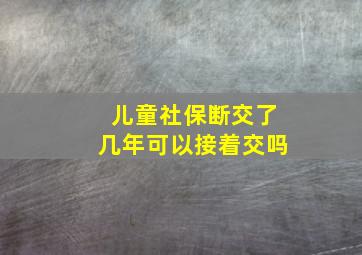 儿童社保断交了
几年可以接着交吗